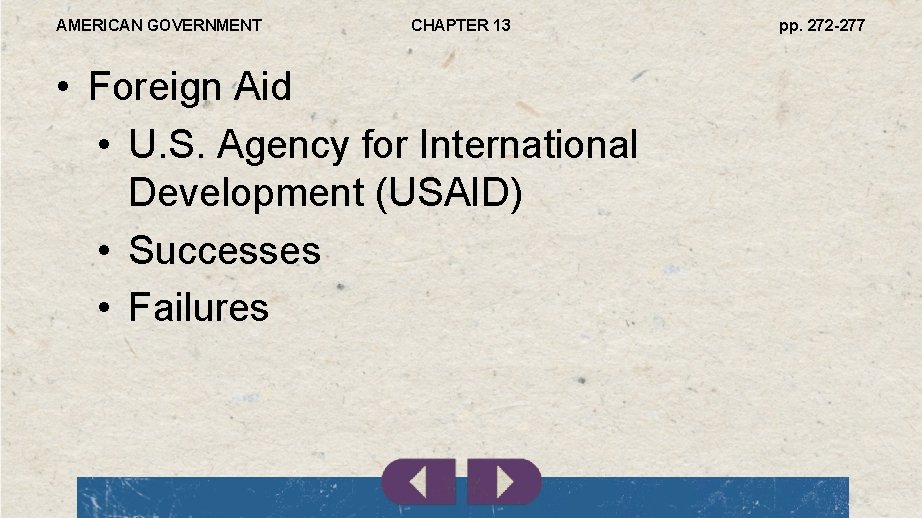 AMERICAN GOVERNMENT CHAPTER 13 pp. 272-277

• Foreign Aid
• U.S. Agency for International Development (USAID)
• Successes
• Failures